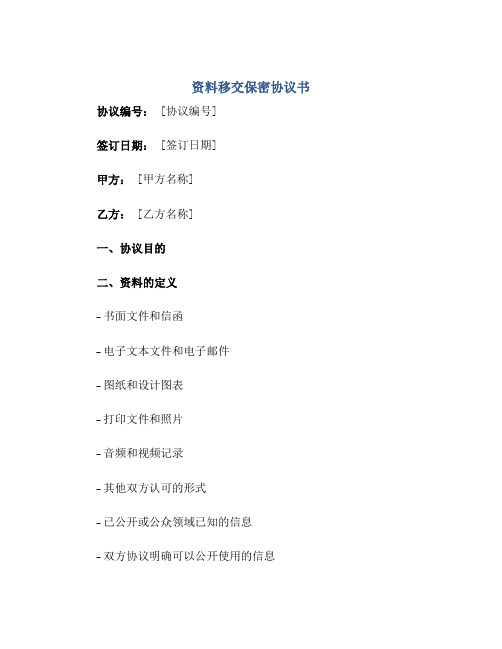 资料移交保密协议书

协议编号：［协议编号］

签订日期：［签订日期］

甲方：［甲方名称］

乙方：［乙方名称］

一、协议目的

二、资料的定义

- 书面文件和信函

- 电子文本文件和电子邮件

- 图纸和设计图表

- 打印文件和照片

- 音频和视频记录

- 其他双方认可的形式

- 已公开或公众领域已知的信息

- 双方协议明确可以公开使用的信息